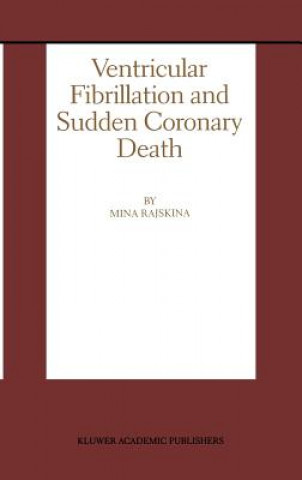 Ventricular Fibrillation and Sudden Coronary Death

BY
MINA RAJSKINA

KLUWER ACADEMIC PUBLISHERS